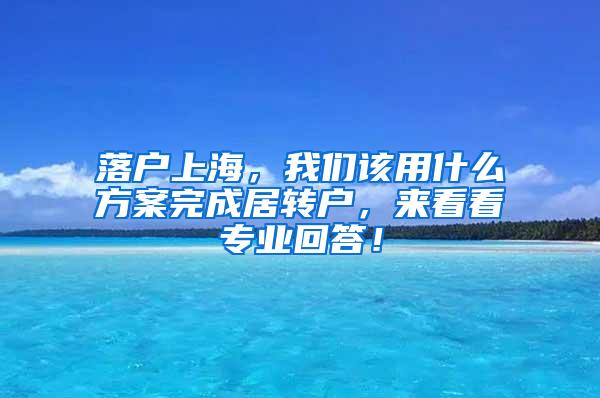 落户上海，我们该用什么方案完成居转户，来看看专业回答！